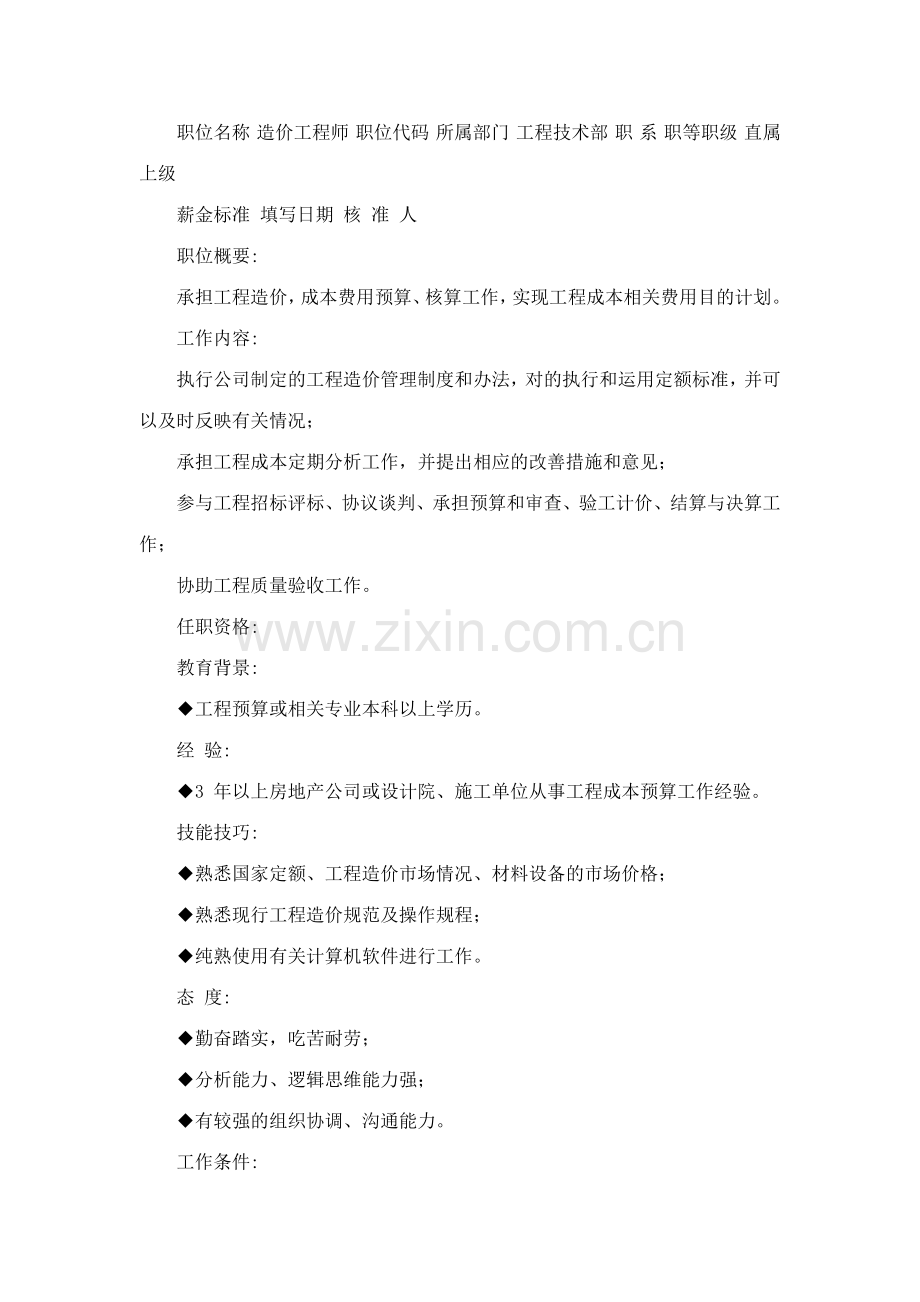 职位名称 造价工程师 职位代码 所属部门 工程技术部 职 系 职等职级 直属上级

薪金标准 填写日期 核 准 人

职位概要:

承担工程造价，成本费用预算、核算工作，实现工程成本相关费用目的计划。

工作内容:

执行公司制定的工程造价管理制度和办法，对的执行和运用定额标准，并可以及时反映有关情况；

承担工程成本定期分析工作，并提出相应的改善措施和意见；

参与工程招标评标、协议谈判、承担预算和审查、验工计价、结算与决算工作；

协助工程质量验收工作。

任职资格:

www.zixin.com.cn

教育背景:

◆工程预算或相关专业本科以上学历。

经 验:

◆3 年以上房地产公司或设计院、施工单位从事工程成本预算工作经验。

技能技巧:

◆熟悉国家定额、工程造价市场情况、材料设备的市场价格；

◆熟悉现行工程造价规范及操作规程；

◆纯熟使用有关计算机软件进行工作。

态 度:

◆勤奋踏实，吃苦耐劳；

◆分析能力、逻辑思维能力强；

◆有较强的组织协调、沟通能力。

工作条件: